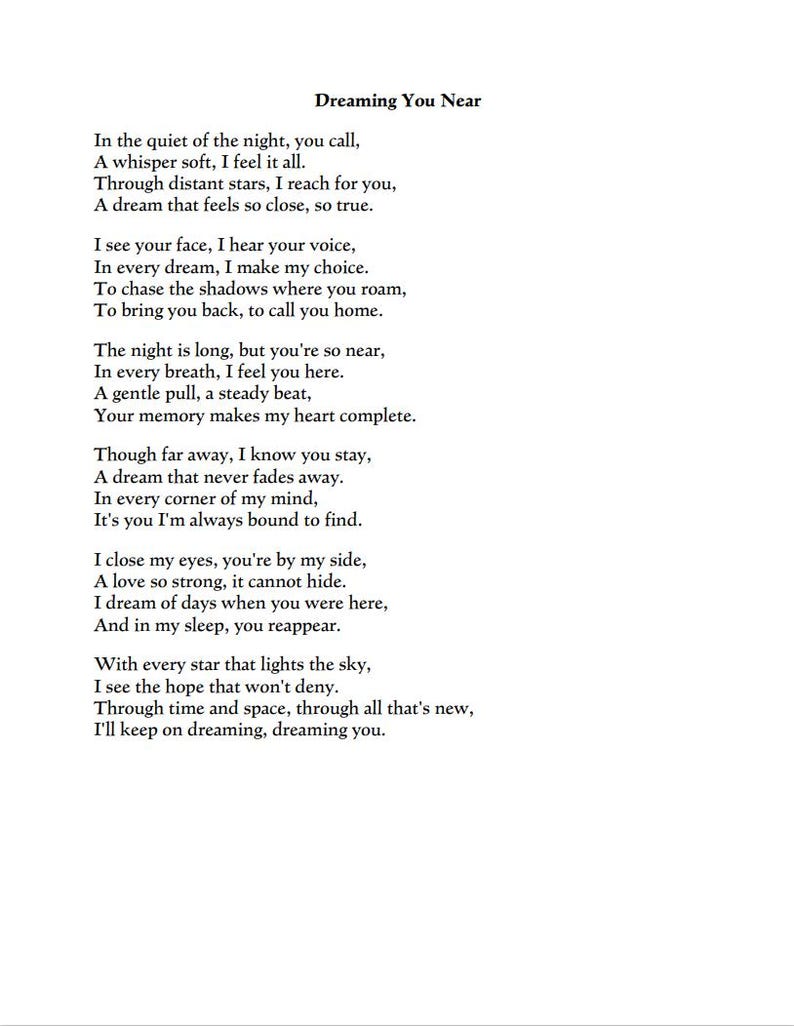 Dreaming You Near

In the quiet of the night, you call,
A whisper soft, I feel it all.
Through distant stars, I reach for you,
A dream that feels so close, so true.

I see your face, I hear your voice,
In every dream, I make my choice.
To chase the shadows where you roam,
To bring you back, to call you home.

The night is long, but you're so near,
In every breath, I feel you here.
A gentle pull, a steady beat,
Your memory makes my heart complete.

Though far away, I know you stay,
A dream that never fades away.
In every corner of my mind,
It's you I'm always bound to find.

I close my eyes, you're by my side,
A love so strong, it cannot hide.
I dream of days when you were here,
And in my sleep, you reappear.

With every star that lights the sky,
I see the hope that won't deny.
Through time and space, through all that's new,
I'll keep on dreaming, dreaming you.